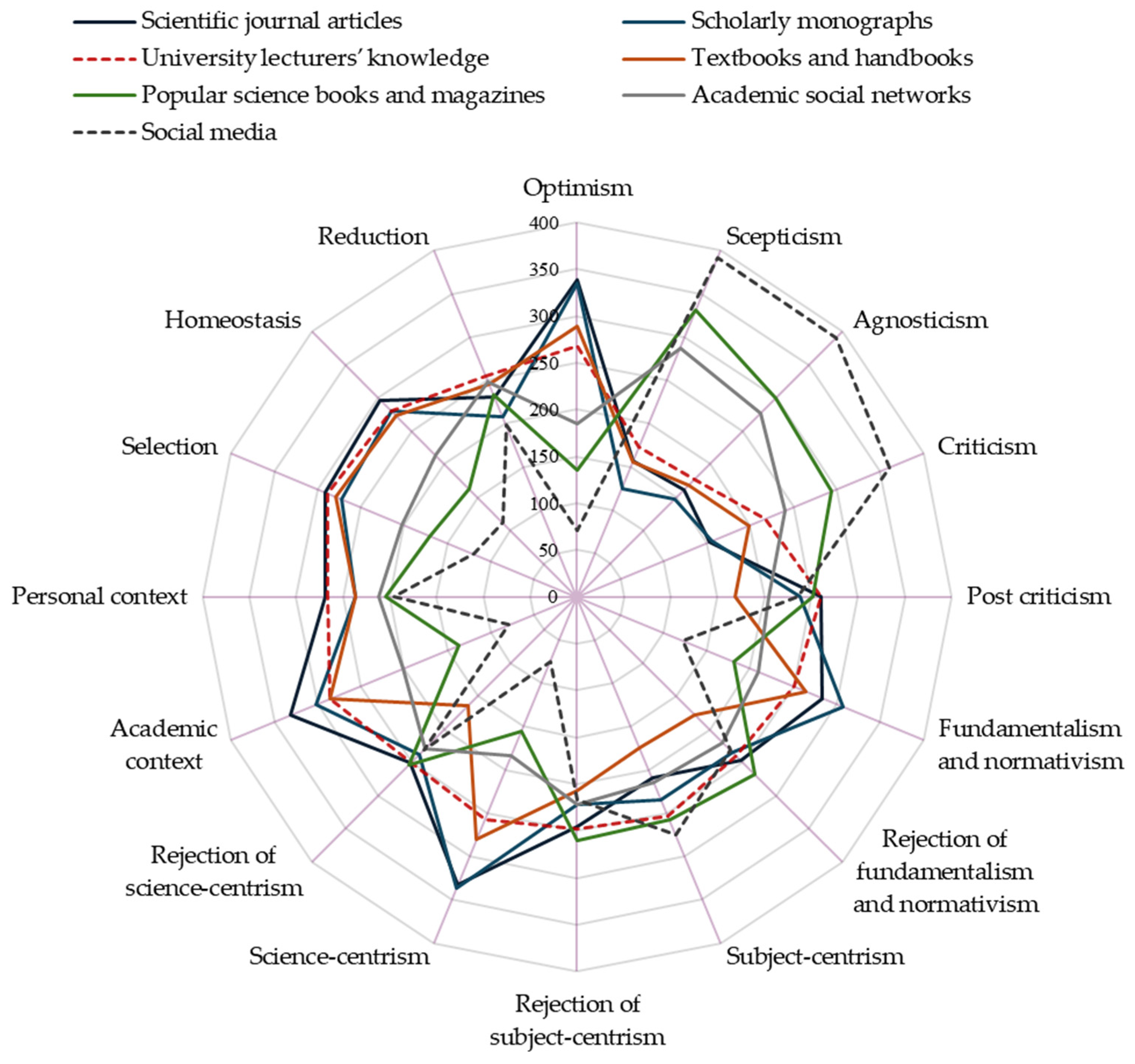 Scientific journal articles
Scholarly monographs
University lecturers' knowledge
Textbooks and handbooks
Popular science books and magazines
Academic social networks
Social media

Optimism
Scepticism
Agnosticism
Criticism
Post criticism
Fundamentalism and normativism
Rejection of fundamentalism and normativism
Subject-centrism
Rejection of subject-centrism
Science-centrism
Rejection of science-centrism
Academic context
Personal context
Selection
Homeostasis
Reduction

400
350
300
250
200
150
100
50
0